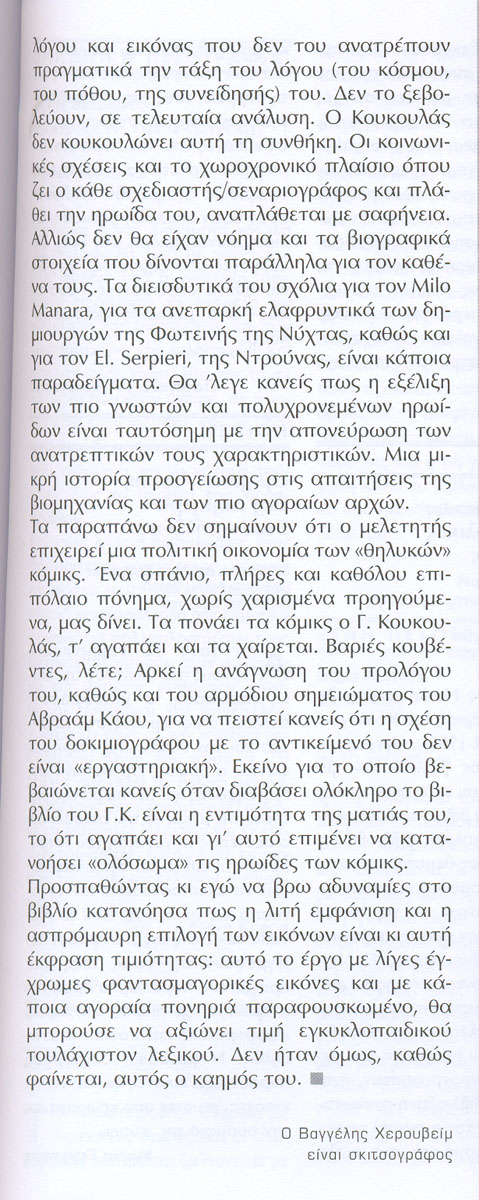 λόγου και εικόνας που δεν του ανατρέπουν πραγματικά την τάξη του λόγου (του κόσμου, του πόθου, της συνείδησης) του. Δεν το ξεβολεύουν, σε τελευταία ανάλυση. Ο Κουκουλάς δεν κουκουλώνει αυτή τη συνθήκη. Οι κοινωνικές σχέσεις και το χωροχρονικό πλαίσιο όπου ζει ο κάθε σχεδιαστής/σεναριογράφος και πλάθει την ηρωίδα του, αναπλάθεται με σαφήνεια. Αλλιώς δεν θα είχαν νόημα και τα βιογραφικά στοιχεία που δίνονται παράλληλα για τον καθένα τους. Τα διεισδυτικά του σχόλια για τον Milo Manara, για τα ανεπαρκή ελαφρυντικά των δημιουργών της Φωτεινής της Νύχτας, καθώς και για τον El. Serpieri, της Ντρούνας, είναι κάποια παραδείγματα. Θα 'λεγε κανείς πως η εξέλιξη των πιο γνωστών και πολυχρονεμένων ηρωίδων είναι ταυτόσημη με την απονεύρωση των ανατρεπτικών τους χαρακτηριστικών. Μια μικρή ιστορία προσγείωσης στις απαιτήσεις της βιομηχανίας και των πιο αγοραίων αρχών.
Τα παραπάνω δεν σημαίνουν ότι ο μελετητής επιχειρεί μια πολιτική οικονομία των «θηλυκών» κόμικς. Ένα σπάνιο, πλήρες και καθόλου επιπόλαιο πόνημα, χωρίς χαρισμένα προηγούμενα, μας δίνει. Τα πονάει τα κόμικς ο Γ. Κουκουλάς, τ' αγαπάει και τα χαίρεται. Βαριές κουβέντες, λέτε; Αρκεί η ανάγνωση του προλόγου του, καθώς και του αρμόδιου σημειώματος του Αβραάμ Κάου, για να πειστεί κανείς ότι η σχέση του δοκιμιογράφου με το αντικείμενό του δεν είναι «εργαστηριακή». Εκείνο για το οποίο βεβαιώνεται κανείς όταν διαβάσει ολόκληρο το βιβλίο του Γ.Κ. είναι η εντιμότητα της ματιάς του, το ότι αγαπάει και γι' αυτό επιμένει να κατανοήσει «ολόσωμα» τις ηρωίδες των κόμικς.
Προσπαθώντας κι εγώ να βρω αδυναμίες στο βιβλίο κατανόησα πως η λιτή εμφάνιση και η ασπρόμαυρη επιλογή των εικόνων είναι κι αυτή έκφραση τιμιότητας: αυτό το έργο με λίγες έγχρωμες φαντασμαγορικές εικόνες και με κάποια αγοραία πονηριά παραφουσκωμένο, θα μπορούσε να αξιώνει τιμή εγκυκλοπαιδικού τουλάχιστον λεξικού. Δεν ήταν όμως, καθώς φαίνεται, αυτός ο καημός του.

Ο Βαγγέλης Χερουβείμ είναι σκιτσογράφος